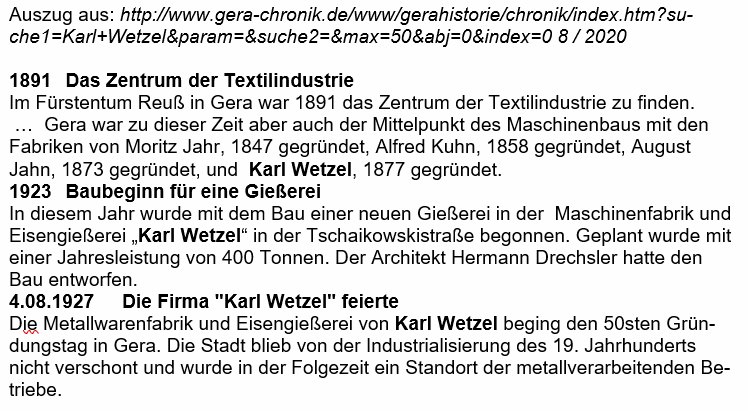 Auszug aus: http://www.gera-chronik.de/www/gerahistorie/chronik/index.htm?suche1=Karl+Wetzel&param=&suche2=&max=50&abj=0&index=0 8 / 2020

1891 Das Zentrum der Textilindustrie
Im Fürstentum Reuß in Gera war 1891 das Zentrum der Textilindustrie zu finden. … Gera war zu dieser Zeit aber auch der Mittelpunkt des Maschinenbaus mit den Fabriken von Moritz Jahr, 1847 gegründet, Alfred Kuhn, 1858 gegründet, August Jahn, 1873 gegründet, und Karl Wetzel, 1877 gegründet.

1923 Baubeginn für eine Gießerei
In diesem Jahr wurde mit dem Bau einer neuen Gießerei in der Maschinenfabrik und Eisengießerei „Karl Wetzel“ in der Tschaikowskistraße begonnen. Geplant wurde mit einer Jahresleistung von 400 Tonnen. Der Architekt Hermann Drechsler hatte den Bau entworfen.

4.08.1927 Die Firma "Karl Wetzel" feierte
Die Metallwarenfabrik und Eisengießerei von Karl Wetzel beging den 50sten Gründungstag in Gera. Die Stadt blieb von der Industrialisierung des 19. Jahrhunderts nicht verschont und wurde in der Folgezeit ein Standort der metallverarbeitenden Betriebe.